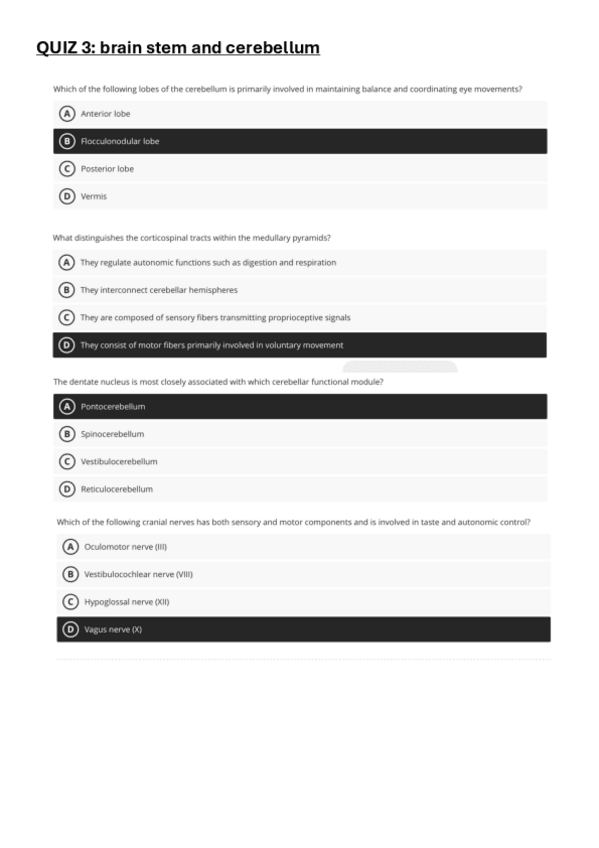 QUIZ 3: brain stem and cerebellum

Which of the following lobes of the cerebellum is primarily involved in maintaining balance and coordinating eye movements?

A Anterior lobe

B Flocculonodular lobe

C Posterior lobe

D Vermis

What distinguishes the corticospinal tracts within the medullary pyramids?

A They regulate autonomic functions such as digestion and respiration

B They interconnect cerebellar hemispheres

C They are composed of sensory fibers transmitting proprioceptive signals

D They consist of motor fibers primarily involved in voluntary movement

The dentate nucleus is most closely associated with which cerebellar functional module?

A Pontocerebellum

B Spinocerebellum

C Vestibulocerebellum

D Reticulocerebellum

Which of the following cranial nerves has both sensory and motor components and is involved in taste and autonomic control?

A Oculomotor nerve (III)

B Vestibulocochlear nerve (VIII)

C Hypoglossal nerve (XII)

D Vagus nerve (X)